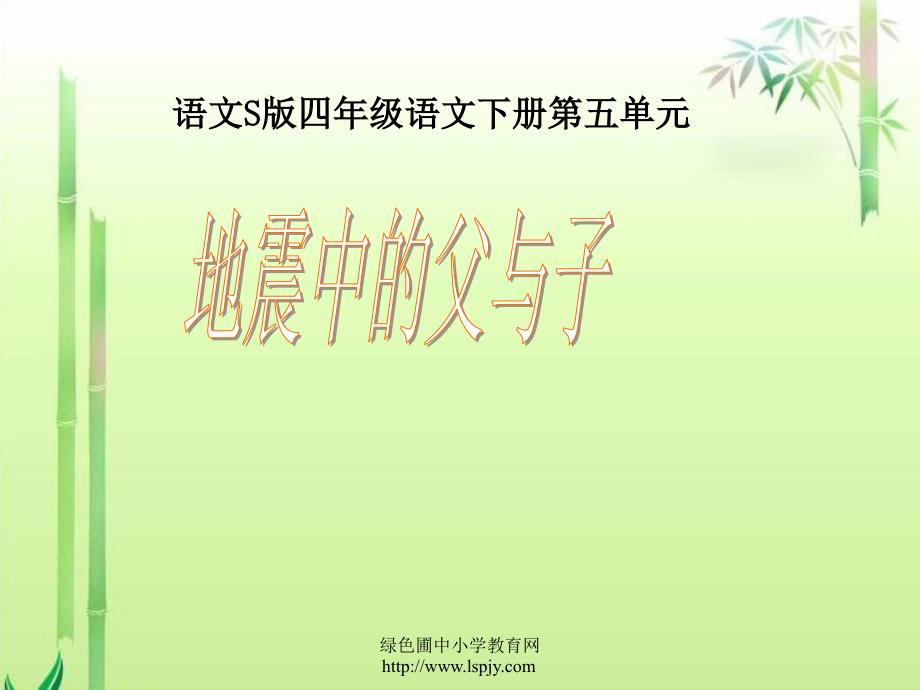 语文S版四年级语文下册第五单元

地震中的父与子

绿色圃中小学教育网
http://www.lspjy.com